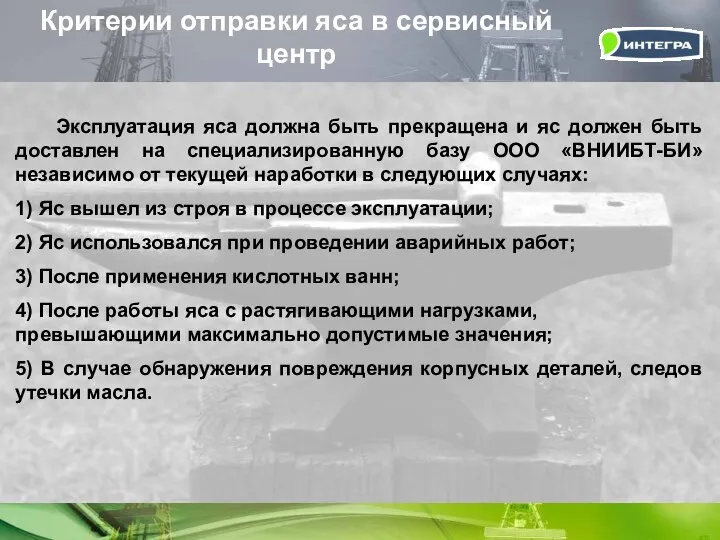 Критерии отправки яса в сервисный центр

ИНТЕГРА

Эксплуатация яса должна быть прекращена и яс должен быть доставлен на специализированную базу ООО «ВНИИБТ-БИ» независимо от текущей наработки в следующих случаях:

1) Яс вышел из строя в процессе эксплуатации;

2) Яс использовался при проведении аварийных работ;

3) После применения кислотных ванн;

4) После работы яса с растягивающими нагрузками, превышающими максимально допустимые значения;

5) В случае обнаружения повреждения корпусных деталей, следов утечки масла.